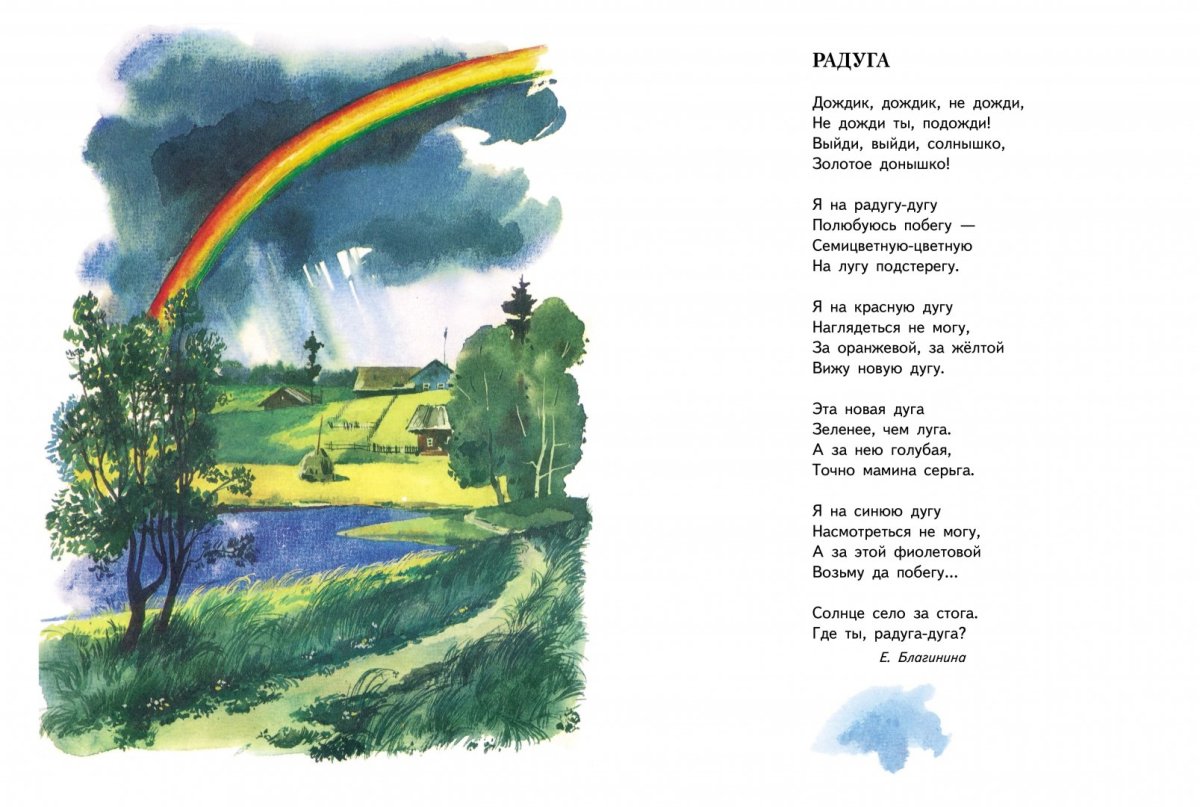 РАДУГА

Дождик, дождик, не дожди,
Не дожди ты, подожди!
Выйди, выйди, солнышко,
Золотое донышко!

Я на радугу-дугу
Полюбуюсь побегу —
Семицветную-цветную
На лугу подстерегу.

Я на красную дугу
Наглядеться не могу,
За оранжевой, за жёлтой
Вижу новую дугу.

Эта новая дуга
Зеленее, чем луга.
А за нею голубая,
Точно мамина серьга.

Я на синюю дугу
Насмотреться не могу,
А за этой фиолетовой
Возьму да побегу...

Солнце село за стога.
Где ты, радуга-дуга?

Е. Благинина